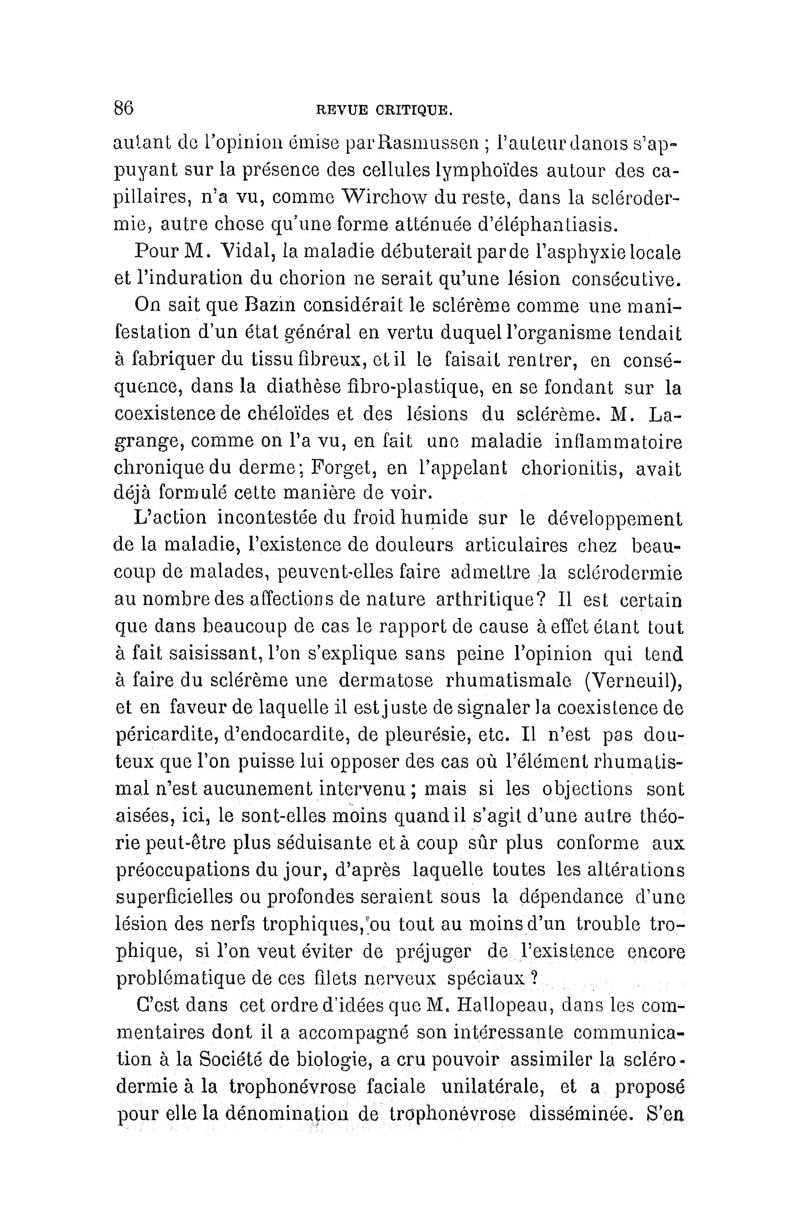 86 REVUE CRITIQUE.

autant de l'opinion émise par Rasmussen ; l'auteur danois s'appuyant sur la présence des cellules lymphoïdes autour des capillaires, n'a vu, comme Wirchow du reste, dans la sclérodermie, autre chose qu'une forme atténuée d'éléphantiasis.

Pour M. Vidal, la maladie débuterait par de l'asphyxie locale et l'induration du chorion ne serait qu'une lésion consécutive.

On sait que Bazin considérait le sclérème comme une manifestation d'un état général en vertu duquel l'organisme tendait à fabriquer du tissu fibreux, et il le faisait rentrer, en conséquence, dans la diathèse fibro-plastique, en se fondant sur la coexistence de chéloïdes et des lésions du sclérème. M. Lagrange, comme on l'a vu, en fait une maladie inflammatoire chronique du derme; Forget, en l'appelant chorionitis, avait déjà formulé cette manière de voir.

L'action incontestée du froid humide sur le développement de la maladie, l'existence de douleurs articulaires chez beaucoup de malades, peuvent-elles faire admettre la sclérodermie au nombre des affections de nature arthritique? Il est certain que dans beaucoup de cas le rapport de cause à effet étant tout à fait saisissant, l'on s'explique sans peine l'opinion qui tend à faire du sclérème une dermatose rhumatismale (Verneuil), et en faveur de laquelle il est juste de signaler la coexistence de péricardite, d'endocardite, de pleurésie, etc. Il n'est pas douteux que l'on puisse lui opposer des cas où l'élément rhumatismal n'est aucunement intervenu ; mais si les objections sont aisées, ici, le sont-elles moins quand il s'agit d'une autre théorie peut-être plus séduisante et à coup sûr plus conforme aux préoccupations du jour, d'après laquelle toutes les altérations superficielles ou profondes seraient sous la dépendance d'une lésion des nerfs trophiques, ou tout au moins d'un trouble trophique, si l'on veut éviter de préjuger de l'existence encore problématique de ces filets nerveux spéciaux ?

C'est dans cet ordre d'idées que M. Hallopeau, dans les commentaires dont il a accompagné son intéressante communication à la Société de biologie, a cru pouvoir assimiler la sclérodermie à la trophonévrose faciale unilatérale, et a proposé pour elle la dénomination de trophonévrose disséminée. S'en